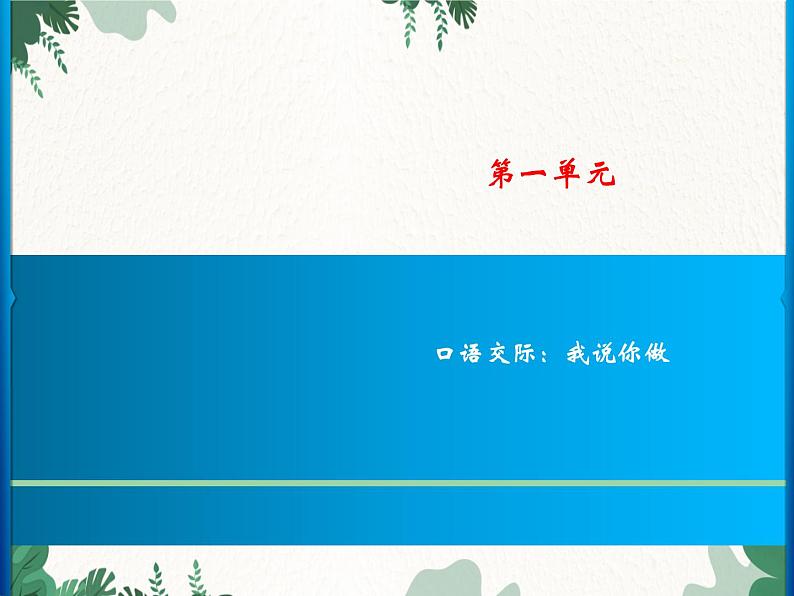 第一单元

口语交际：我说你做